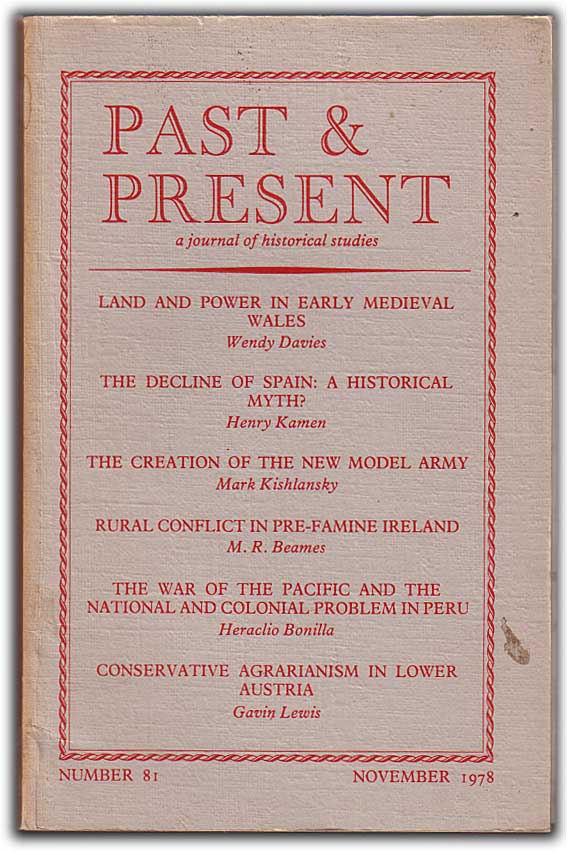 PAST &
PRESENT
a journal of historical studies

LAND AND POWER IN EARLY MEDIEVAL WALES
Wendy Davies

THE DECLINE OF SPAIN: A HISTORICAL MYTH?
Henry Kamen

THE CREATION OF THE NEW MODEL ARMY
Mark Kishlansky

RURAL CONFLICT IN PRE-FAMINE IRELAND
M. R. Beames

THE WAR OF THE PACIFIC AND THE NATIONAL AND COLONIAL PROBLEM IN PERU
Heraclio Bonilla

CONSERVATIVE AGRARIANISM IN LOWER AUSTRIA
Gavin Lewis

NUMBER 81

NOVEMBER 1978